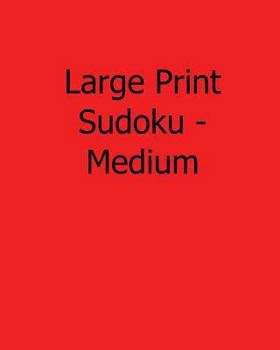 Large Print Sudoku - Medium